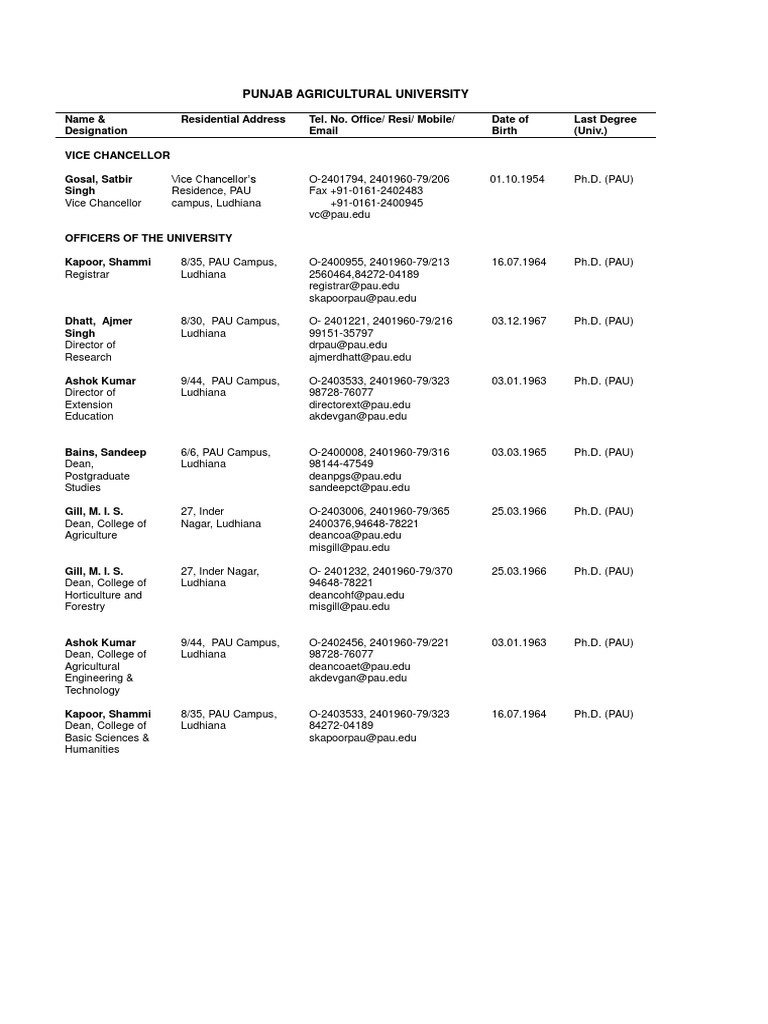 PUNJAB AGRICULTURAL UNIVERSITY

| Name & Designation | Residential Address | Tel. No. Office/ Resi/ Mobile/ Email | Date of Birth | Last Degree (Univ.) |
|---|---|---|---|---|
| VICE CHANCELLOR | | | | |
| Gosal, Satbir Singh Vice Chancellor | Vice Chancellor's Residence, PAU campus, Ludhiana | O-2401794, 2401960-79/206 Fax +91-0161-2402483 +91-0161-2400945 vc@pau.edu | 01.10.1954 | Ph.D. (PAU) |
| OFFICERS OF THE UNIVERSITY | | | | |
| Kapoor, Shammi Registrar | 8/35, PAU Campus, Ludhiana | O-2400955, 2401960-79/213 2560464,84272-04189 registrar@pau.edu skapoorpau@pau.edu | 16.07.1964 | Ph.D. (PAU) |
| Dhatt, Ajmer Singh Director of Research | 8/30, PAU Campus, Ludhiana | O- 2401221, 2401960-79/216 99151-35797 drpau@pau.edu ajmerdhatt@pau.edu | 03.12.1967 | Ph.D. (PAU) |
| Ashok Kumar Director of Extension Education | 9/44, PAU Campus, Ludhiana | O-2403533, 2401960-79/323 98728-76077 directorext@pau.edu akdevgan@pau.edu | 03.01.1963 | Ph.D. (PAU) |
| Bains, Sandeep Dean, Postgraduate Studies | 6/6, PAU Campus, Ludhiana | O-2400008, 2401960-79/316 98144-47549 deanpgs@pau.edu sandeepct@pau.edu | 03.03.1965 | Ph.D. (PAU) |
| Gill, M. I. S. Dean, College of Agriculture | 27, Inder Nagar, Ludhiana | O-2403006, 2401960-79/365 2400376,94648-78221 deancoa@pau.edu misgill@pau.edu | 25.03.1966 | Ph.D. (PAU) |
| Gill, M. I. S. Dean, College of Horticulture and Forestry | 27, Inder Nagar, Ludhiana | O- 2401232, 2401960-79/370 94648-78221 deancohf@pau.edu misgill@pau.edu | 25.03.1966 | Ph.D. (PAU) |
| Ashok Kumar Dean, College of Agricultural Engineering & Technology | 9/44, PAU Campus, Ludhiana | O-2402456, 2401960-79/221 98728-76077 deancoaet@pau.edu akdevgan@pau.edu | 03.01.1963 | Ph.D. (PAU) |
| Kapoor, Shammi Dean, College of Basic Sciences & Humanities | 8/35, PAU Campus, Ludhiana | O-2403533, 2401960-79/323 84272-04189 skapoorpau@pau.edu | 16.07.1964 | Ph.D. (PAU) |